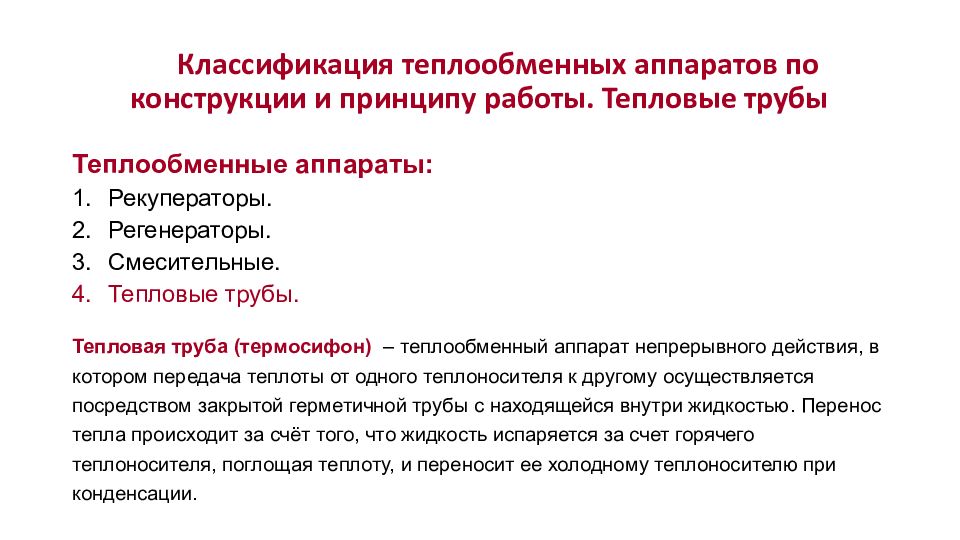 Классификация теплообменных аппаратов по конструкции и принципу работы. Тепловые трубы

Теплообменные аппараты:
1. Рекуператоры.
2. Регенераторы.
3. Смесительные.
4. Тепловые трубы.

Тепловая труба (термосифон) – теплообменный аппарат непрерывного действия, в котором передача теплоты от одного теплоносителя к другому осуществляется посредством закрытой герметичной трубы с находящейся внутри жидкостью. Перенос тепла происходит за счёт того, что жидкость испаряется за счет горячего теплоносителя, поглощая теплоту, и переносит ее холодному теплоносителю при конденсации.